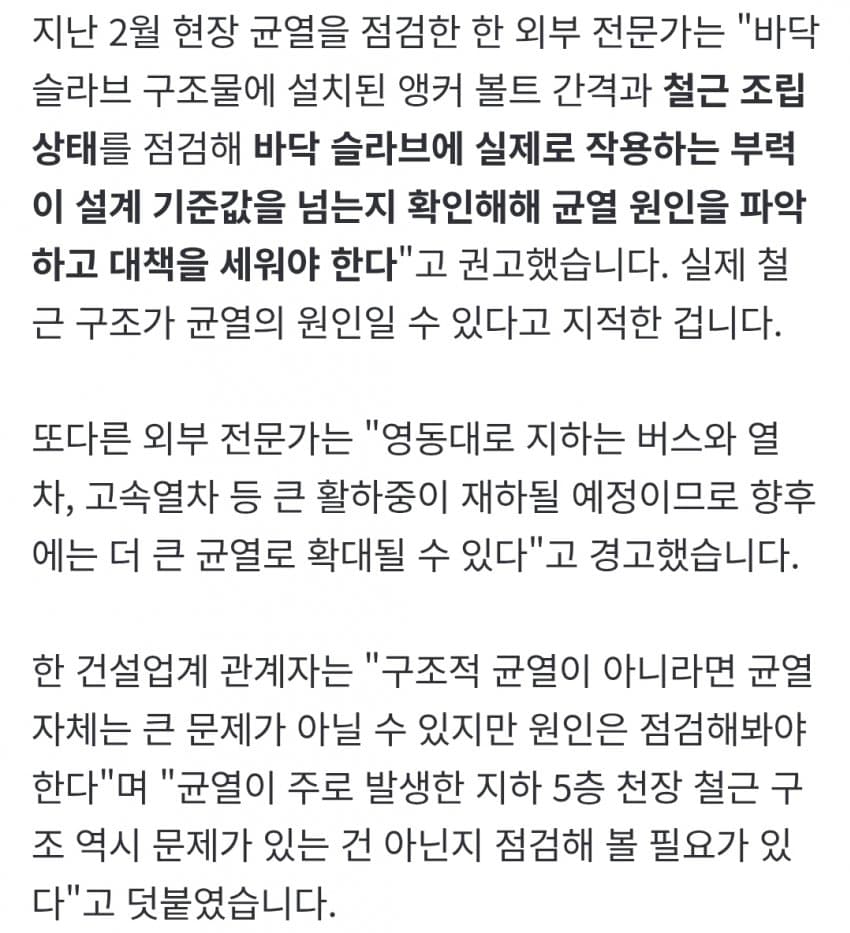 지난 2월 현장 균열을 점검한 한 외부 전문가는 "바닥 슬라브 구조물에 설치된 앵커 볼트 간격과 철근 조립 상태를 점검해 바닥 슬라브에 실제로 작용하는 부력이 설계 기준값을 넘는지 확인해해 균열 원인을 파악하고 대책을 세워야 한다"고 권고했습니다. 실제 철근 구조가 균열의 원인일 수 있다고 지적한 겁니다.

또다른 외부 전문가는 "영동대로 지하는 버스와 열차, 고속열차 등 큰 활하중이 재하될 예정이므로 향후에는 더 큰 균열로 확대될 수 있다"고 경고했습니다.

한 건설업계 관계자는 "구조적 균열이 아니라면 균열 자체는 큰 문제가 아닐 수 있지만 원인은 점검해봐야 한다"며 "균열이 주로 발생한 지하 5층 천장 철근 구조 역시 문제가 있는 건 아닌지 점검해 볼 필요가 있다"고 덧붙였습니다.